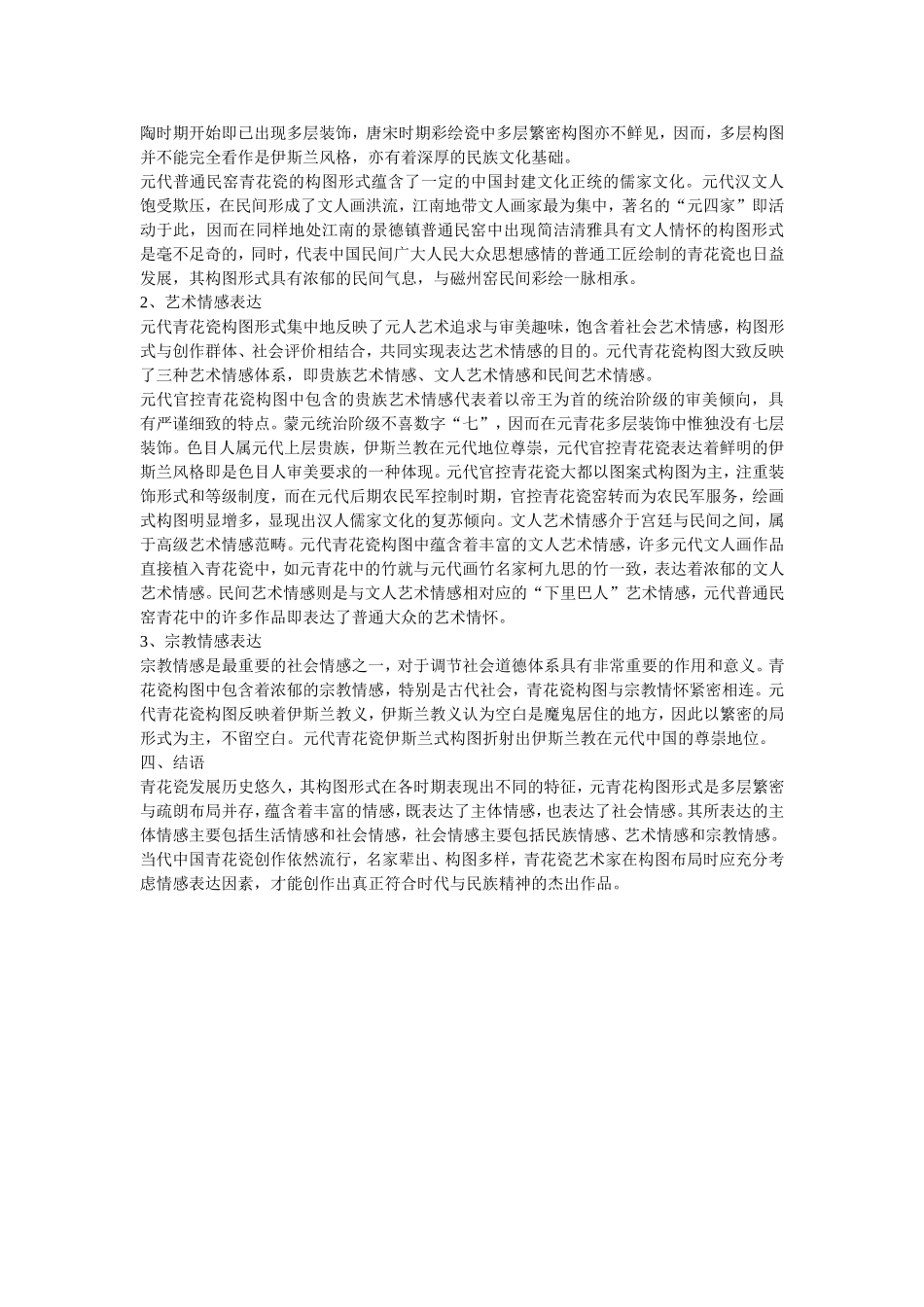 陶时期开始即已出现多层装饰，唐宋时期彩绘瓷中多层繁密构图亦不鲜见，因而，多层构图并不能完全看作是伊斯兰风格，亦有着深厚的民族文化基础。

元代普通民窑青花瓷的构图形式蕴含了一定的中国封建文化正统的儒家文化。元代汉文人饱受欺压，在民间形成了文人画洪流，江南地带文人画家最为集中，著名的“元四家”即活动于此，因而在同样地处江南的景德镇普通民窑中出现简洁清雅具有文人情怀的构图形式是毫不足奇的，同时，代表中国民间广大人民大众思想感情的普通工匠绘制的青花瓷也日益发展，其构图形式具有浓郁的民间气息，与磁州窑民间彩绘一脉相承。

2、艺术情感表达

元代青花瓷构图形式集中地反映了元人艺术追求与审美趣味，饱含着社会艺术情感，构图形式与创作群体、社会评价相结合，共同实现表达艺术情感的目的。元代青花瓷构图大致反映了三种艺术情感体系，即贵族艺术情感、文人艺术情感和民间艺术情感。

元代官控青花瓷构图中包含的贵族艺术情感代表着以帝王为首的统治阶级的审美倾向，具有严谨细致的特点。蒙元统治阶级不喜数字“七”，因而在元青花多层装饰中惟独没有七层装饰。色目人属元代上层贵族，伊斯兰教在元代地位尊崇，元代官控青花瓷表达着鲜明的伊斯兰风格即是色目人审美要求的一种体现。元代官控青花瓷大都以图案式构图为主，注重装饰形式和等级制度，而在元代后期农民军控制时期，官控青花瓷窑转而为农民军服务，绘画式构图明显增多，显现出汉人儒家文化的复苏倾向。文人艺术情感介于宫廷与民间之间，属于高级艺术情感范畴。元代青花瓷构图中蕴含着丰富的文人艺术情感，许多元代文人画作品直接植入青花瓷中，如元青花中的竹就与元代画竹名家柯九思的竹一致，表达着浓郁的文人艺术情感。民间艺术情感则是与文人艺术情感相对应的“下里巴人”艺术情感，元代普通民窑青花中的许多作品即表达了普通大众的艺术情怀。

3、宗教情感表达

宗教情感是最重要的社会情感之一，对于调节社会道德体系具有非常重要的作用和意义。青花瓷构图中包含着浓郁的宗教情感，特别是古代社会，青花瓷构图与宗教情怀紧密相连。元代青花瓷构图反映着伊斯兰教义，伊斯兰教义认为空白是魔鬼居住的地方，因此以繁密的局形式为主，不留空白。元代青花瓷伊斯兰式构图折射出伊斯兰教在元代中国的尊崇地位。

四、结语

青花瓷发展历史悠久，其构图形式在各时期表现出不同的特征，元青花构图形式是多层繁密与疏朗布局并存，蕴含着丰富的情感，既表达了主体情感，也表达了社会情感。其所表达的主体情感主要包括生活情感和社会情感，社会情感主要包括民族情感、艺术情感和宗教情感。当代中国青花瓷创作依然流行，名家辈出、构图多样，青花瓷艺术家在构图布局时应充分考虑情感表达因素，才能创作出真正符合时代与民族精神的杰出作品。